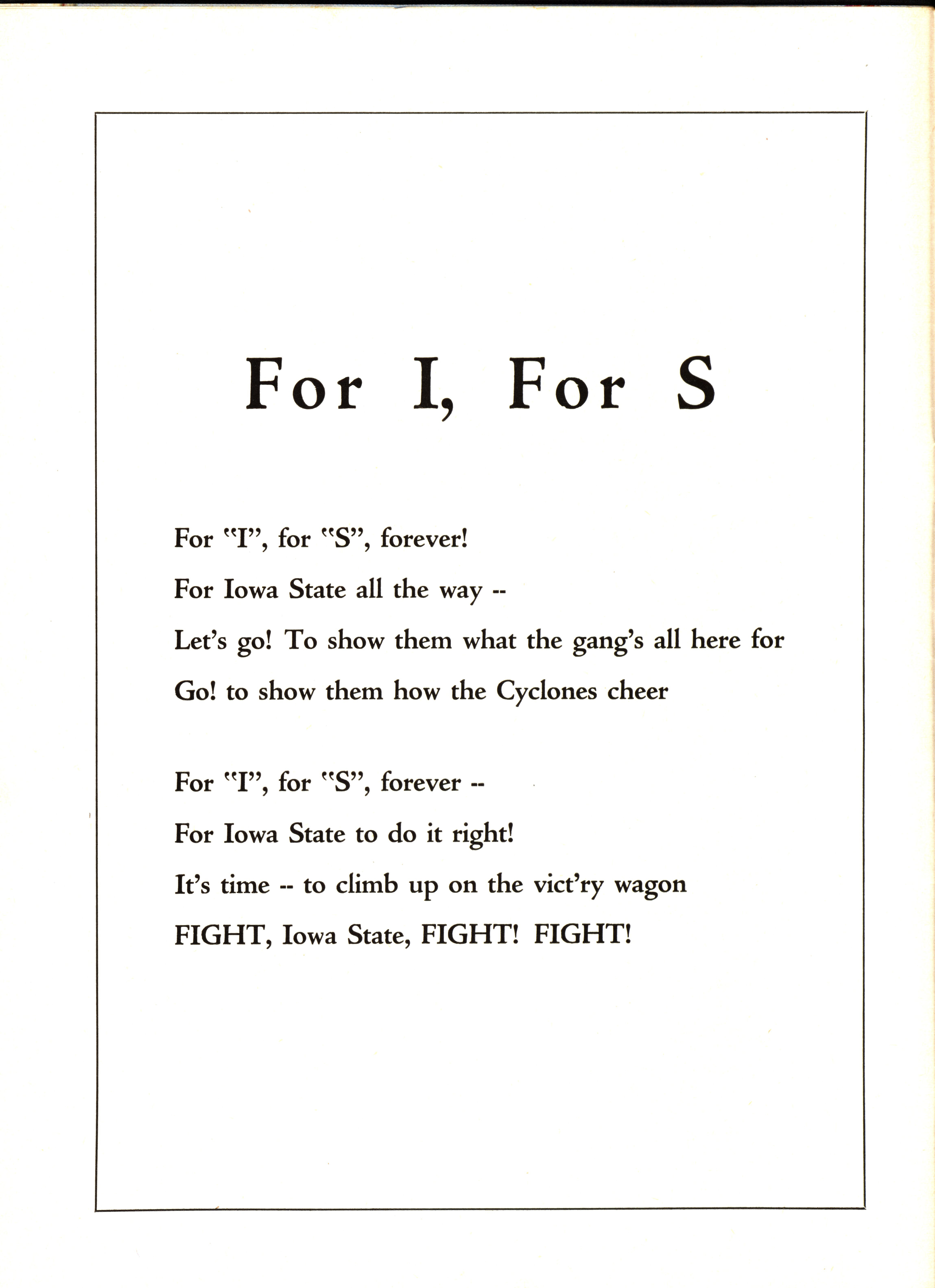 For I, For S

For "I", for "S", forever!
For Iowa State all the way --
Let's go! To show them what the gang's all here for
Go! to show them how the Cyclones cheer

For "I", for "S", forever --
For Iowa State to do it right!
It's time -- to climb up on the vict'ry wagon
FIGHT, Iowa State, FIGHT! FIGHT!